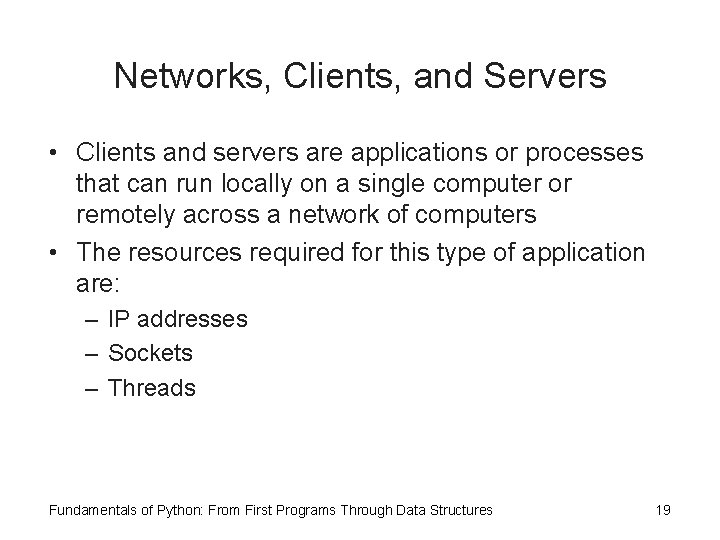 Networks, Clients, and Servers

• Clients and servers are applications or processes that can run locally on a single computer or remotely across a network of computers

• The resources required for this type of application are:
– IP addresses
– Sockets
– Threads

Fundamentals of Python: From First Programs Through Data Structures

19